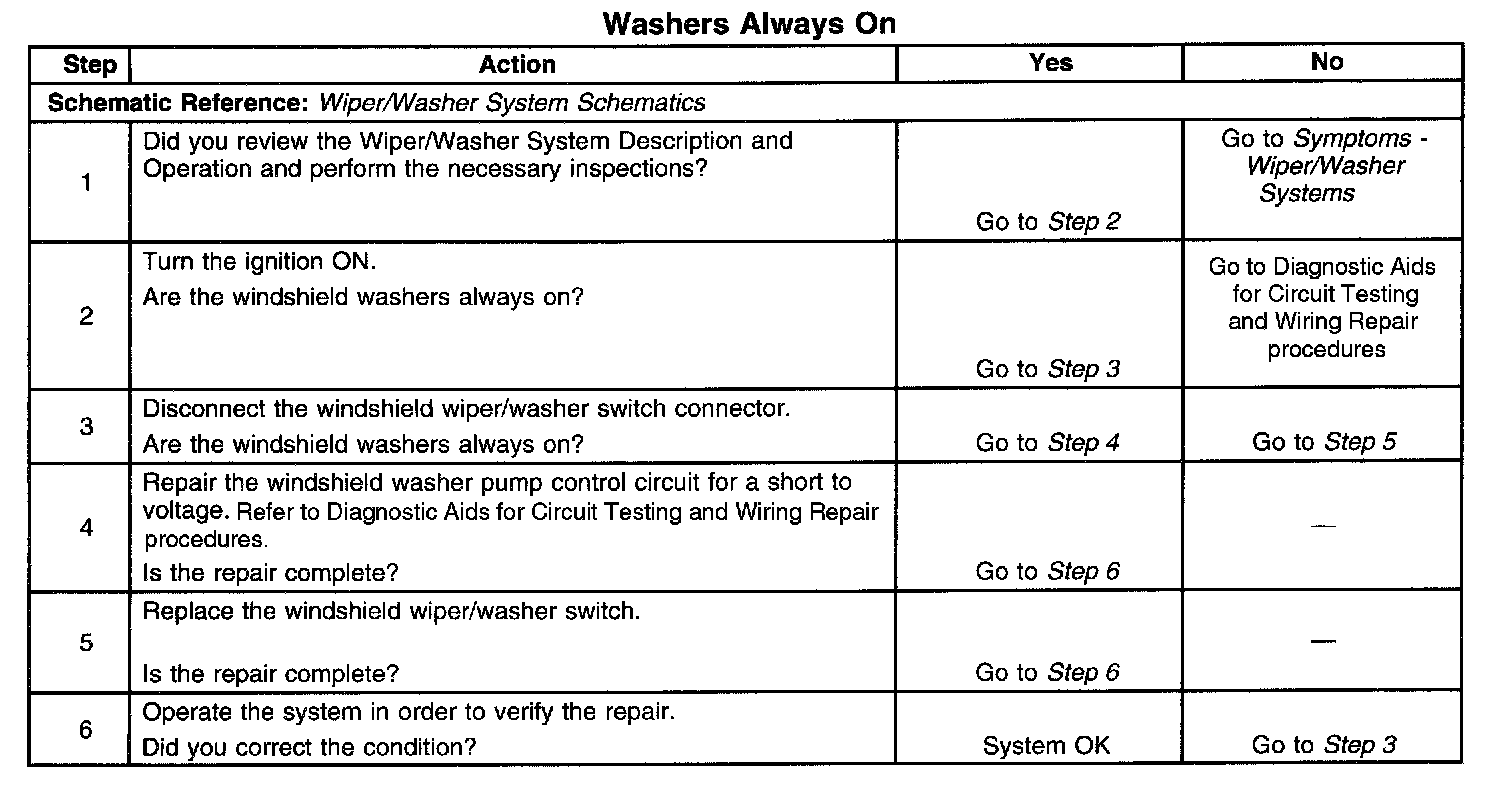 Washers Always On

| Step | Action | Yes | No |
|---|---|---|---|
| Schematic Reference: Wiper/Washer System Schematics | | | |
| 1 | Did you review the Wiper/Washer System Description and Operation and perform the necessary inspections? | Go to Step 2 | Go to Symptoms - Wiper/Washer Systems |
| 2 | Turn the ignition ON. Are the windshield washers always on? | Go to Step 3 | Go to Diagnostic Aids for Circuit Testing and Wiring Repair procedures |
| 3 | Disconnect the windshield wiper/washer switch connector. Are the windshield washers always on? | Go to Step 4 | Go to Step 5 |
| 4 | Repair the windshield washer pump control circuit for a short to voltage. Refer to Diagnostic Aids for Circuit Testing and Wiring Repair procedures. Is the repair complete? | Go to Step 6 | — |
| 5 | Replace the windshield wiper/washer switch. Is the repair complete? | Go to Step 6 | — |
| 6 | Operate the system in order to verify the repair. Did you correct the condition? | System OK | Go to Step 3 |